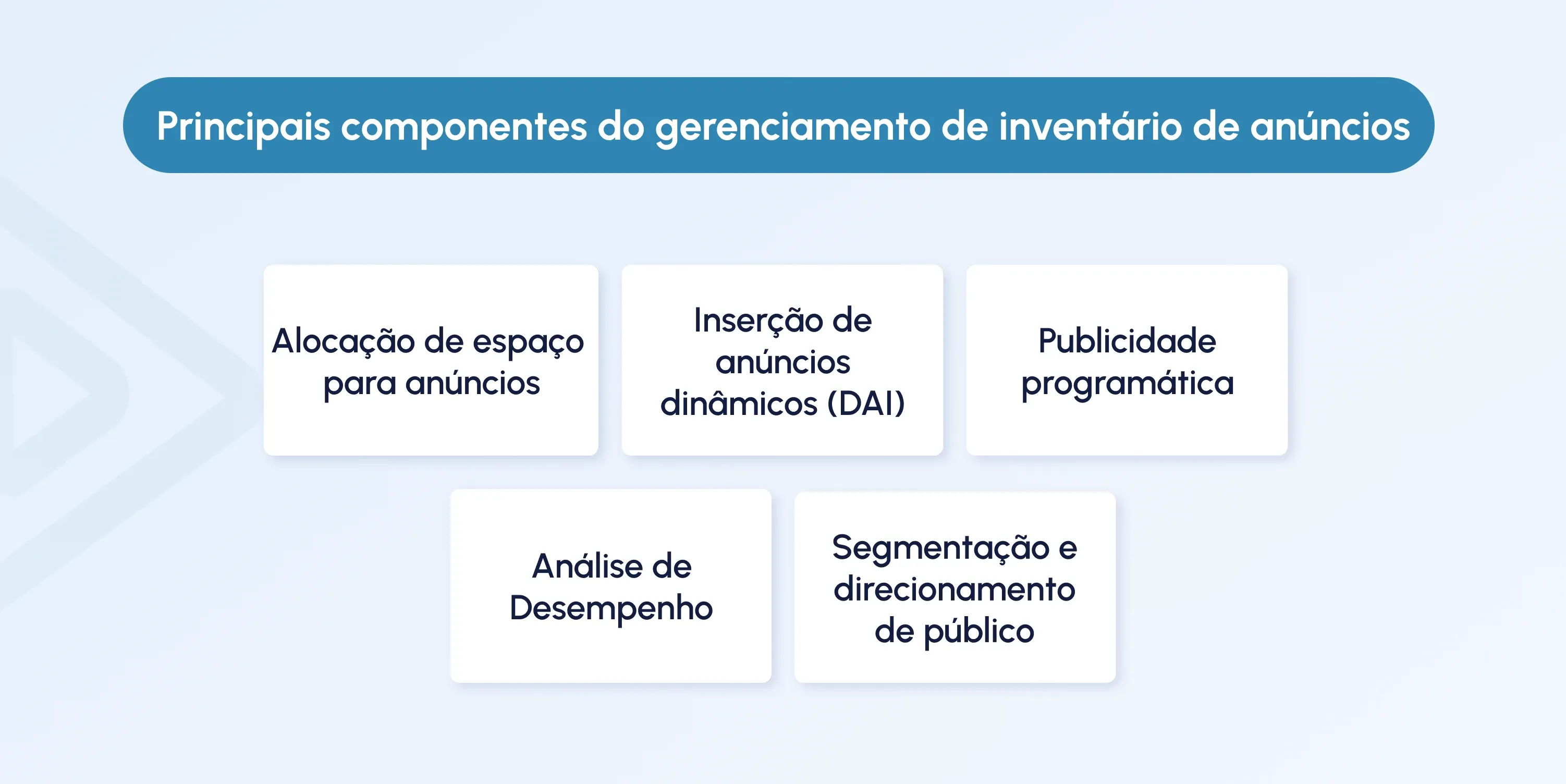 Principais componentes do gerenciamento de inventário de anúncios

Alocação de espaço para anúncios

Inserção de anúncios dinâmicos (DAI)

Publicidade programática

Análise de Desempenho

Segmentação e direcionamento de público